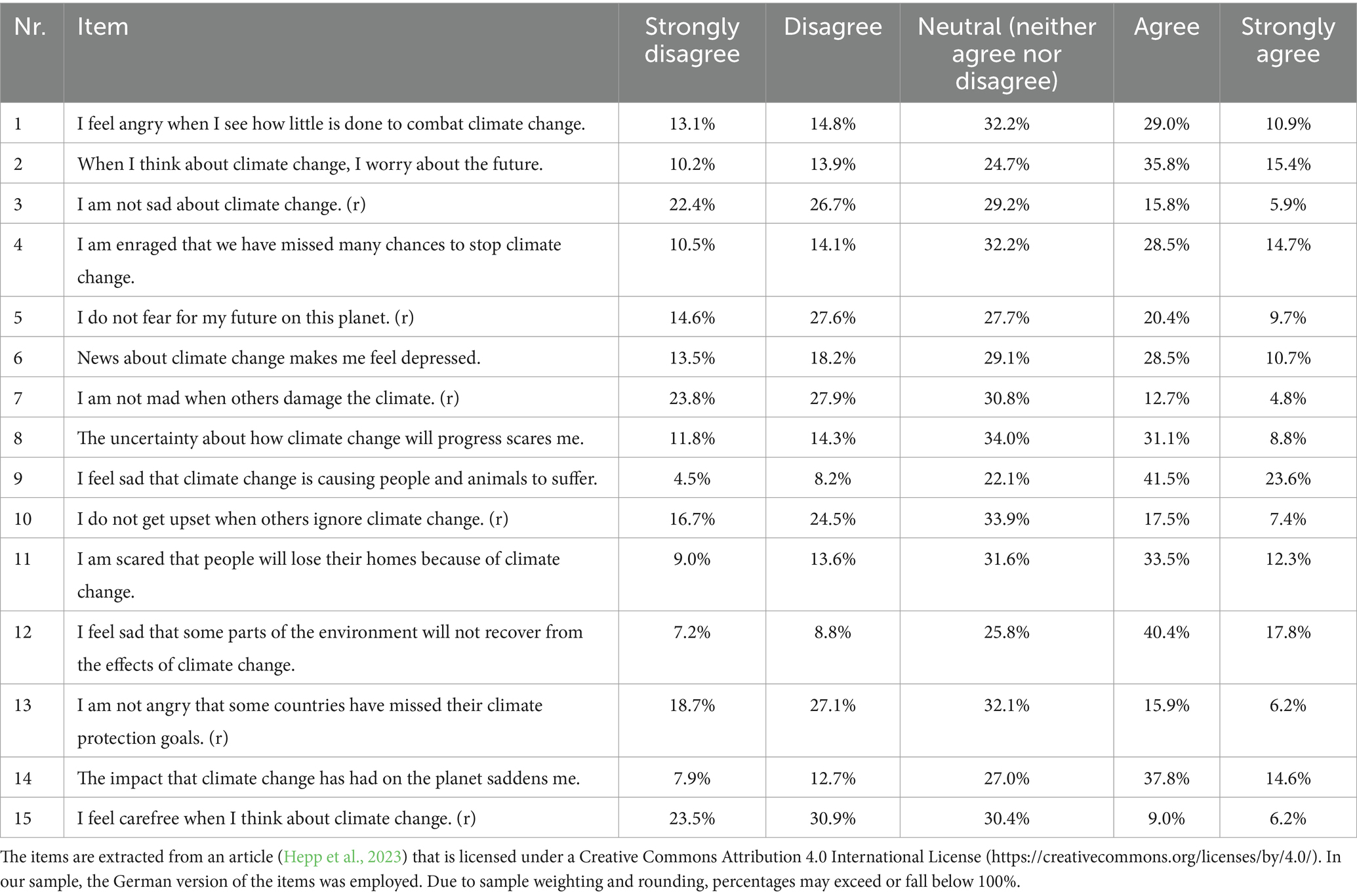 | Nr. | Item | Strongly disagree | Disagree | Neutral (neither agree nor disagree) | Agree | Strongly agree |
|---|---|---|---|---|---|---|
| 1 | I feel angry when I see how little is done to combat climate change. | 13.1% | 14.8% | 32.2% | 29.0% | 10.9% |
| 2 | When I think about climate change, I worry about the future. | 10.2% | 13.9% | 24.7% | 35.8% | 15.4% |
| 3 | I am not sad about climate change. (r) | 22.4% | 26.7% | 29.2% | 15.8% | 5.9% |
| 4 | I am enraged that we have missed many chances to stop climate change. | 10.5% | 14.1% | 32.2% | 28.5% | 14.7% |
| 5 | I do not fear for my future on this planet. (r) | 14.6% | 27.6% | 27.7% | 20.4% | 9.7% |
| 6 | News about climate change makes me feel depressed. | 13.5% | 18.2% | 29.1% | 28.5% | 10.7% |
| 7 | I am not mad when others damage the climate. (r) | 23.8% | 27.9% | 30.8% | 12.7% | 4.8% |
| 8 | The uncertainty about how climate change will progress scares me. | 11.8% | 14.3% | 34.0% | 31.1% | 8.8% |
| 9 | I feel sad that climate change is causing people and animals to suffer. | 4.5% | 8.2% | 22.1% | 41.5% | 23.6% |
| 10 | I do not get upset when others ignore climate change. (r) | 16.7% | 24.5% | 33.9% | 17.5% | 7.4% |
| 11 | I am scared that people will lose their homes because of climate change. | 9.0% | 13.6% | 31.6% | 33.5% | 12.3% |
| 12 | I feel sad that some parts of the environment will not recover from the effects of climate change. | 7.2% | 8.8% | 25.8% | 40.4% | 17.8% |
| 13 | I am not angry that some countries have missed their climate protection goals. (r) | 18.7% | 27.1% | 32.1% | 15.9% | 6.2% |
| 14 | The impact that climate change has had on the planet saddens me. | 7.9% | 12.7% | 27.0% | 37.8% | 14.6% |
| 15 | I feel carefree when I think about climate change. (r) | 23.5% | 30.9% | 30.4% | 9.0% | 6.2% |

The items are extracted from an article (Hepp et al., 2023) that is licensed under a Creative Commons Attribution 4.0 International License (https://creativecommons.org/licenses/by/4.0/). In our sample, the German version of the items was employed. Due to sample weighting and rounding, percentages may exceed or fall below 100%.